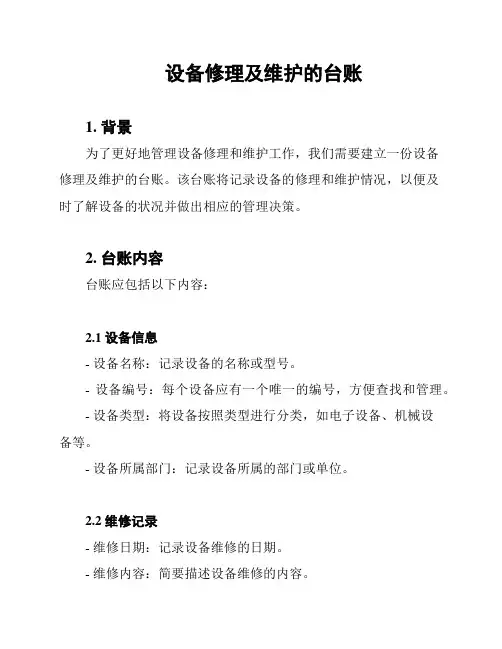 设备修理及维护的台账

1. 背景

为了更好地管理设备修理和维护工作，我们需要建立一份设备修理及维护的台账。该台账将记录设备的修理和维护情况，以便及时了解设备的状况并做出相应的管理决策。

2. 台账内容

台账应包括以下内容：

2.1 设备信息

- 设备名称：记录设备的名称或型号。

- 设备编号：每个设备应有一个唯一的编号，方便查找和管理。

- 设备类型：将设备按照类型进行分类，如电子设备、机械设备等。

- 设备所属部门：记录设备所属的部门或单位。

2.2 维修记录

- 维修日期：记录设备维修的日期。

- 维修内容：简要描述设备维修的内容。